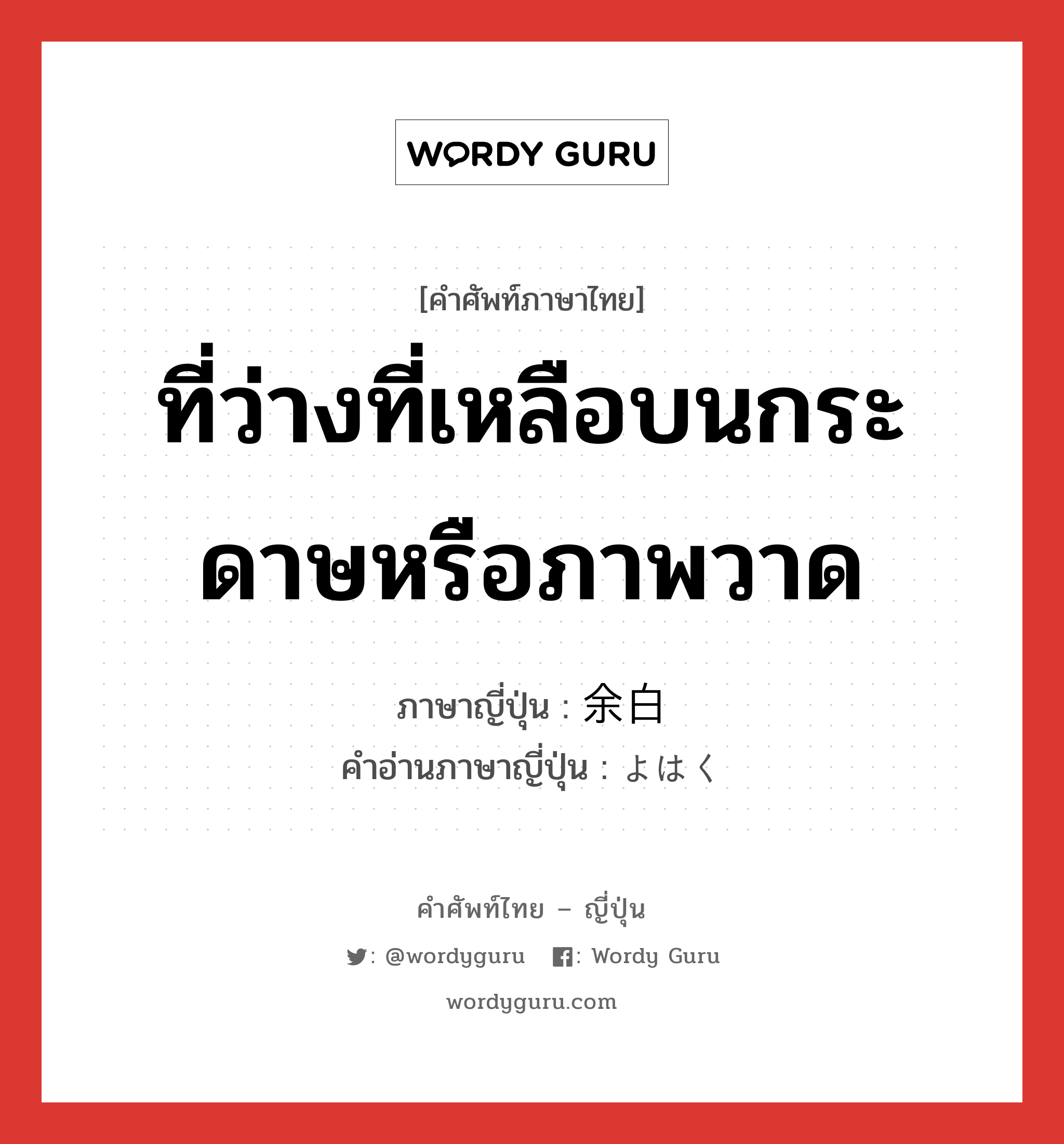 WORDY GURU

[คำศัพท์ภาษาไทย]

ที่ว่างที่เหลือบนกระดาษหรือภาพวาด

ภาษาญี่ปุ่น : 余白
คำอ่านภาษาญี่ปุ่น : よはく

คำศัพท์ไทย – ญี่ปุ่น

: @wordyguru : Wordy Guru

wordyguru.com